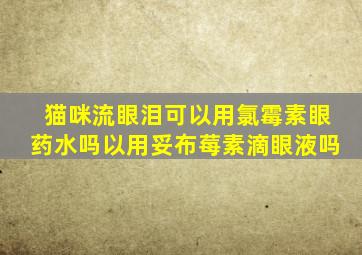 猫咪流眼泪可以用氯霉素眼药水吗以用妥布莓素滴眼液吗